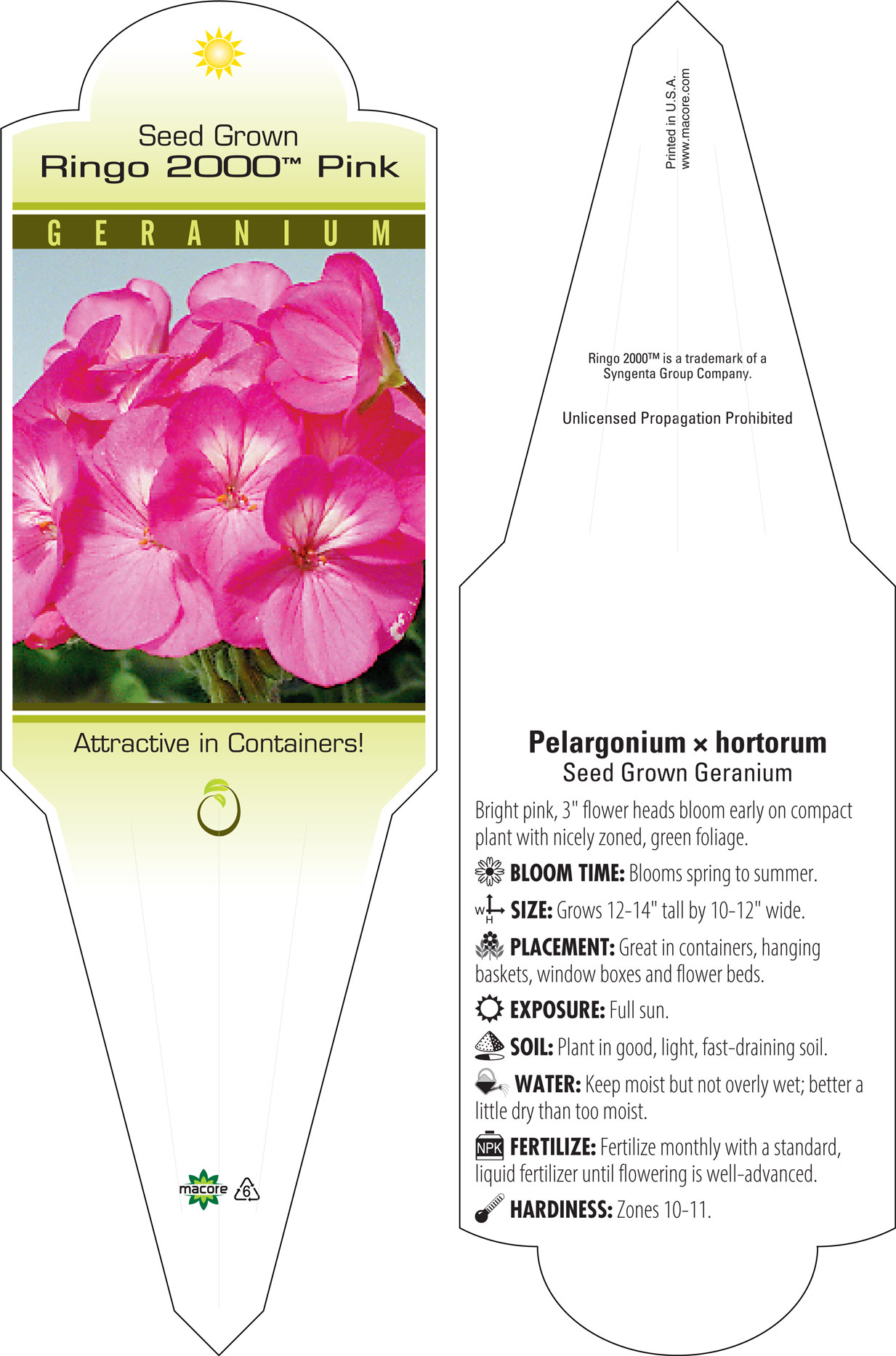 Seed Grown
Ringo 2000™ Pink

GERANIUM

Attractive in Containers!

macore 6

Printed in U.S.A.
www.macore.com

Ringo 2000™ is a trademark of a Syngenta Group Company.

Unlicensed Propagation Prohibited

Pelargonium × hortorum
Seed Grown Geranium

Bright pink, 3" flower heads bloom early on compact plant with nicely zoned, green foliage.

BLOOM TIME: Blooms spring to summer.

W H SIZE: Grows 12-14" tall by 10-12" wide.

PLACEMENT: Great in containers, hanging baskets, window boxes and flower beds.

EXPOSURE: Full sun.

SOIL: Plant in good, light, fast-draining soil.

WATER: Keep moist but not overly wet; better a little dry than too moist.

NPK FERTILIZE: Fertilize monthly with a standard, liquid fertilizer until flowering is well-advanced.

HARDINESS: Zones 10-11.